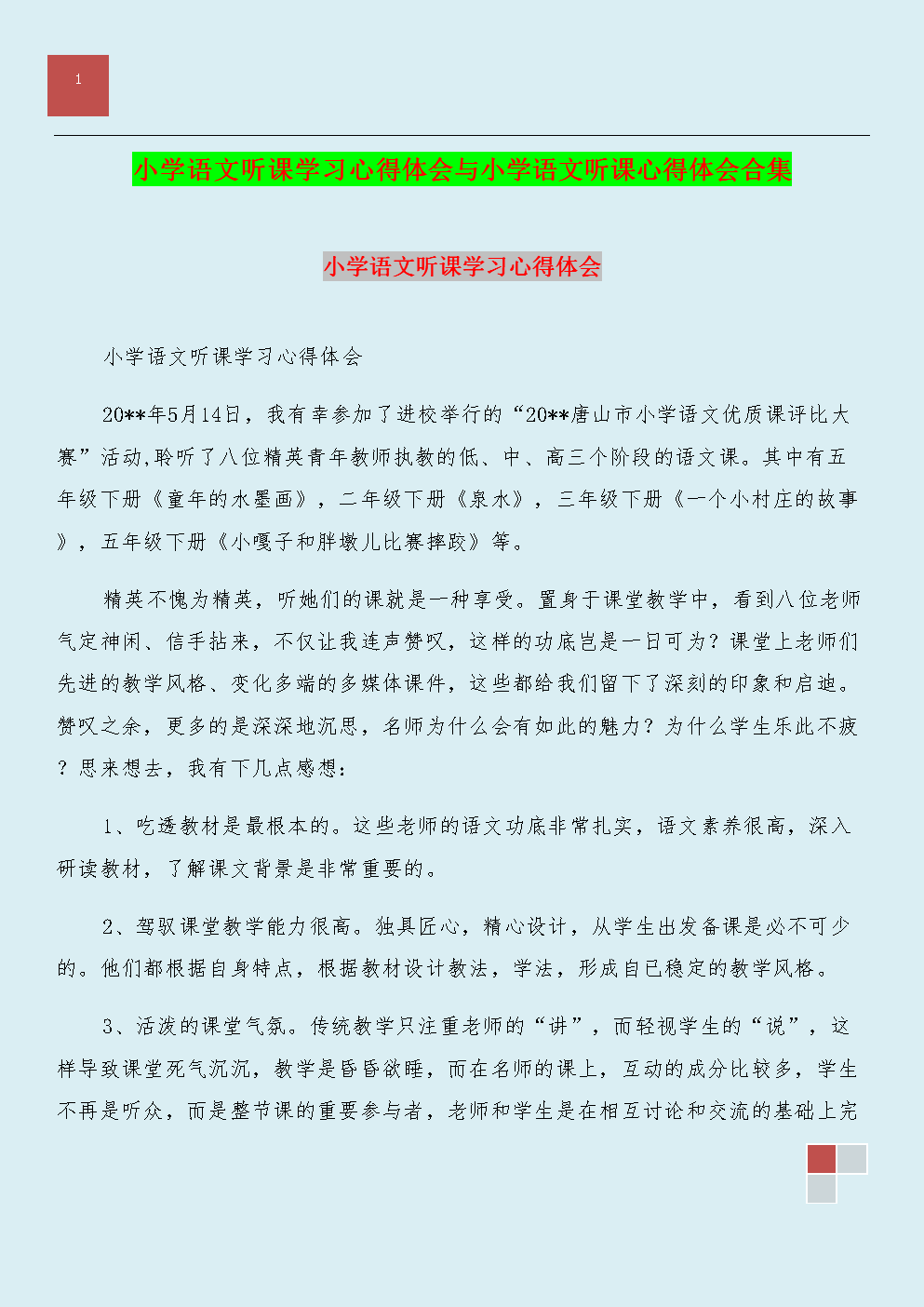 1

小学语文听课学习心得体会与小学语文听课心得体会合集

小学语文听课学习心得体会

小学语文听课学习心得体会

20**年5月14日，我有幸参加了进校举行的“20**唐山市小学语文优质课评比大赛”活动,聆听了八位精英青年教师执教的低、中、高三个阶段的语文课。其中有五年级下册《童年的水墨画》，二年级下册《泉水》，三年级下册《一个小村庄的故事》，五年级下册《小嘎子和胖墩儿比赛摔跤》等。

精英不愧为精英，听她们的课就是一种享受。置身于课堂教学中，看到八位老师气定神闲、信手拈来，不仅让我连声赞叹，这样的功底岂是一日可为？课堂上老师们先进的教学风格、变化多端的多媒体课件，这些都给我们留下了深刻的印象和启迪。赞叹之余，更多的是深深地沉思，名师为什么会有如此的魅力？为什么学生乐此不疲？思来想去，我有下几点感想：

1、吃透教材是最根本的。这些老师的语文功底非常扎实，语文素养很高，深入研读教材，了解课文背景是非常重要的。

2、驾驭课堂教学能力很高。独具匠心，精心设计，从学生出发备课是必不可少的。他们都根据自身特点，根据教材设计教法，学法，形成自已稳定的教学风格。

3、活泼的课堂气氛。传统教学只注重老师的“讲”，而轻视学生的“说”，这样导致课堂死气沉沉，教学是昏昏欲睡，而在名师的课上，互动的成分比较多，学生不再是听众，而是整节课的重要参与者，老师和学生是在相互讨论和交流的基础上完